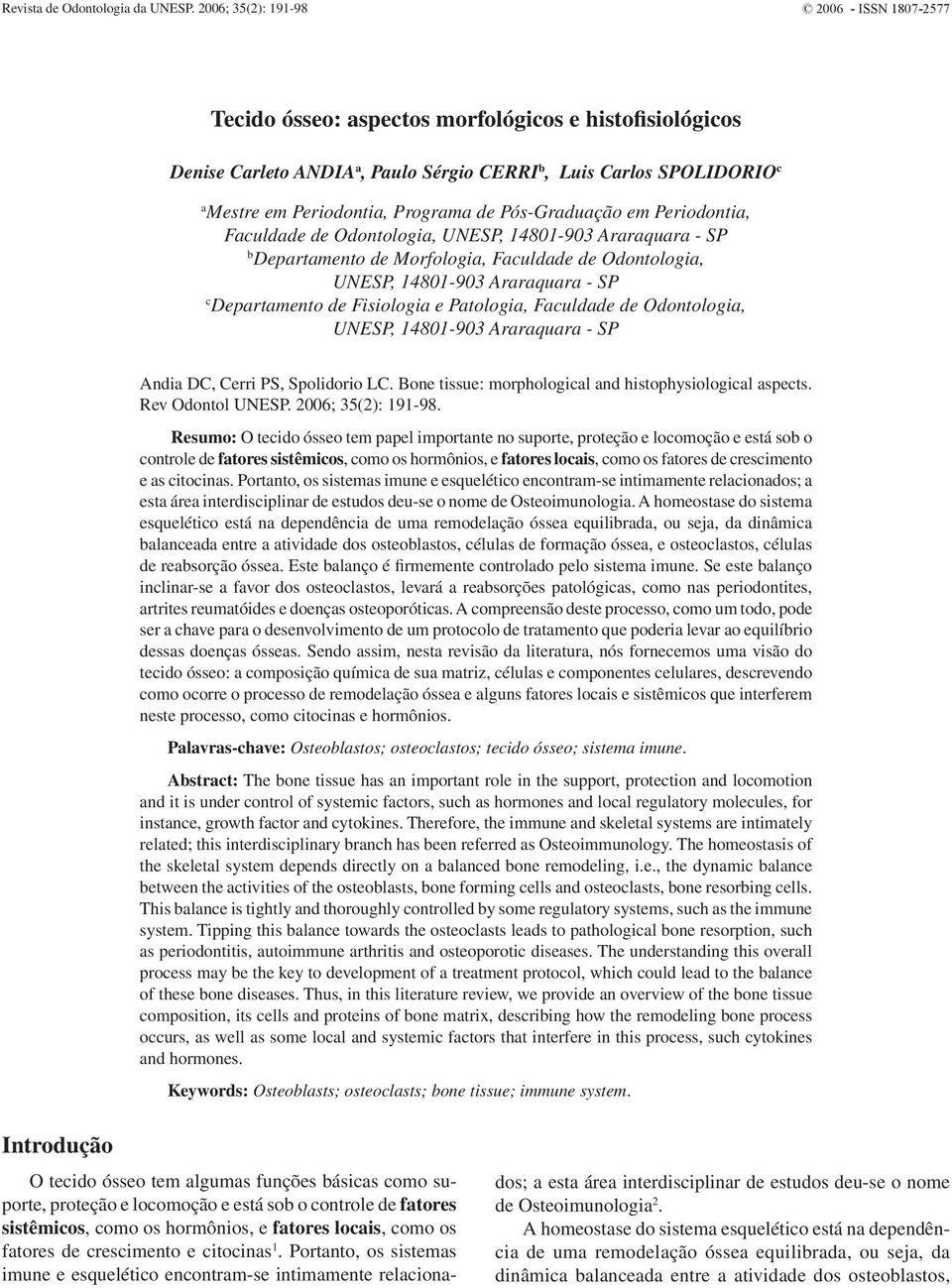 Revista de Odontologia da UNESP. 2006; 35(2): 191-98

© 2006 - ISSN 1807-2577

Tecido ósseo: aspectos morfológicos e histofisiológicos

Denise Carleto ANDIA$^a$, Paulo Sérgio CERRI$^b$, Luis Carlos SPOLIDORIO$^c$

$^a$Mestre em Periodontia, Programa de Pós-Graduação em Periodontia, Faculdade de Odontologia, UNESP, 14801-903 Araraquara - SP
$^b$Departamento de Morfologia, Faculdade de Odontologia, UNESP, 14801-903 Araraquara - SP
$^c$Departamento de Fisiologia e Patologia, Faculdade de Odontologia, UNESP, 14801-903 Araraquara - SP

Andia DC, Cerri PS, Spolidorio LC. Bone tissue: morphological and histophysiological aspects. Rev Odontol UNESP. 2006; 35(2): 191-98.

Resumo: O tecido ósseo tem papel importante no suporte, proteção e locomoção e está sob o controle de fatores sistêmicos, como os hormônios, e fatores locais, como os fatores de crescimento e as citocinas. Portanto, os sistemas imune e esquelético encontram-se intimamente relacionados; a esta área interdisciplinar de estudos deu-se o nome de Osteoimunologia. A homeostase do sistema esquelético está na dependência de uma remodelação óssea equilibrada, ou seja, da dinâmica balanceada entre a atividade dos osteoblastos, células de formação óssea, e osteoclastos, células de reabsorção óssea. Este balanço é firmemente controlado pelo sistema imune. Se este balanço inclinar-se a favor dos osteoclastos, levará a reabsorções patológicas, como nas periodontites, artrites reumatóides e doenças osteoporóticas. A compreensão deste processo, como um todo, pode ser a chave para o desenvolvimento de um protocolo de tratamento que poderia levar ao equilíbrio dessas doenças ósseas. Sendo assim, nesta revisão da literatura, nós fornecemos uma visão do tecido ósseo: a composição química de sua matriz, células e componentes celulares, descrevendo como ocorre o processo de remodelação óssea e alguns fatores locais e sistêmicos que interferem neste processo, como citocinas e hormônios.

Palavras-chave: Osteoblastos; osteoclastos; tecido ósseo; sistema imune.

Abstract: The bone tissue has an important role in the support, protection and locomotion and it is under control of systemic factors, such as hormones and local regulatory molecules, for instance, growth factor and cytokines. Therefore, the immune and skeletal systems are intimately related; this interdisciplinary branch has been referred as Osteoimmunology. The homeostasis of the skeletal system depends directly on a balanced bone remodeling, i.e., the dynamic balance between the activities of the osteoblasts, bone forming cells and osteoclasts, bone resorbing cells. This balance is tightly and thoroughly controlled by some regulatory systems, such as the immune system. Tipping this balance towards the osteoclasts leads to pathological bone resorption, such as periodontitis, autoimmune arthritis and osteoporotic diseases. The understanding this overall process may be the key to development of a treatment protocol, which could lead to the balance of these bone diseases. Thus, in this literature review, we provide an overview of the bone tissue composition, its cells and proteins of bone matrix, describing how the remodeling bone process occurs, as well as some local and systemic factors that interfere in this process, such cytokines and hormones.

Keywords: Osteoblasts; osteoclasts; bone tissue; immune system.

Introdução

O tecido ósseo tem algumas funções básicas como suporte, proteção e locomoção e está sob o controle de fatores sistêmicos, como os hormônios, e fatores locais, como os fatores de crescimento e citocinas$^1$. Portanto, os sistemas imune e esquelético encontram-se intimamente relacionados; a esta área interdisciplinar de estudos deu-se o nome de Osteoimunologia$^2$.

A homeostase do sistema esquelético está na dependência de uma remodelação óssea equilibrada, ou seja, da dinâmica balanceada entre a atividade dos osteoblastos,